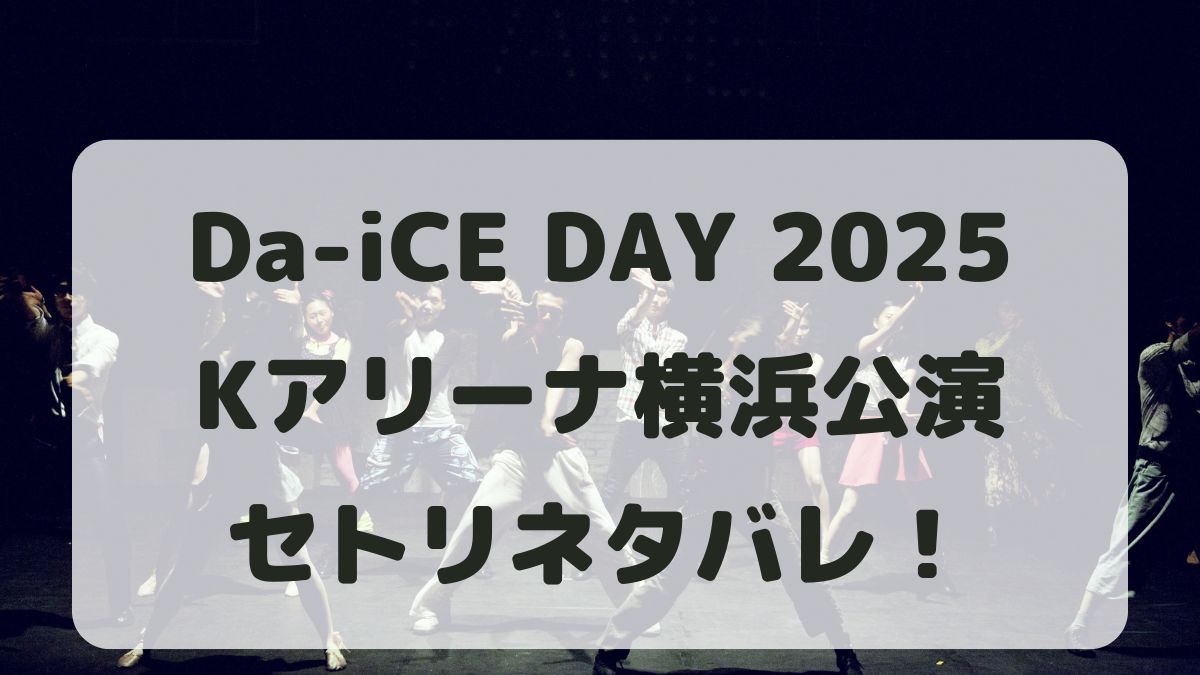 Da-iCE DAY 2025
Kアリーナ横浜公演
セトリネタバレ！